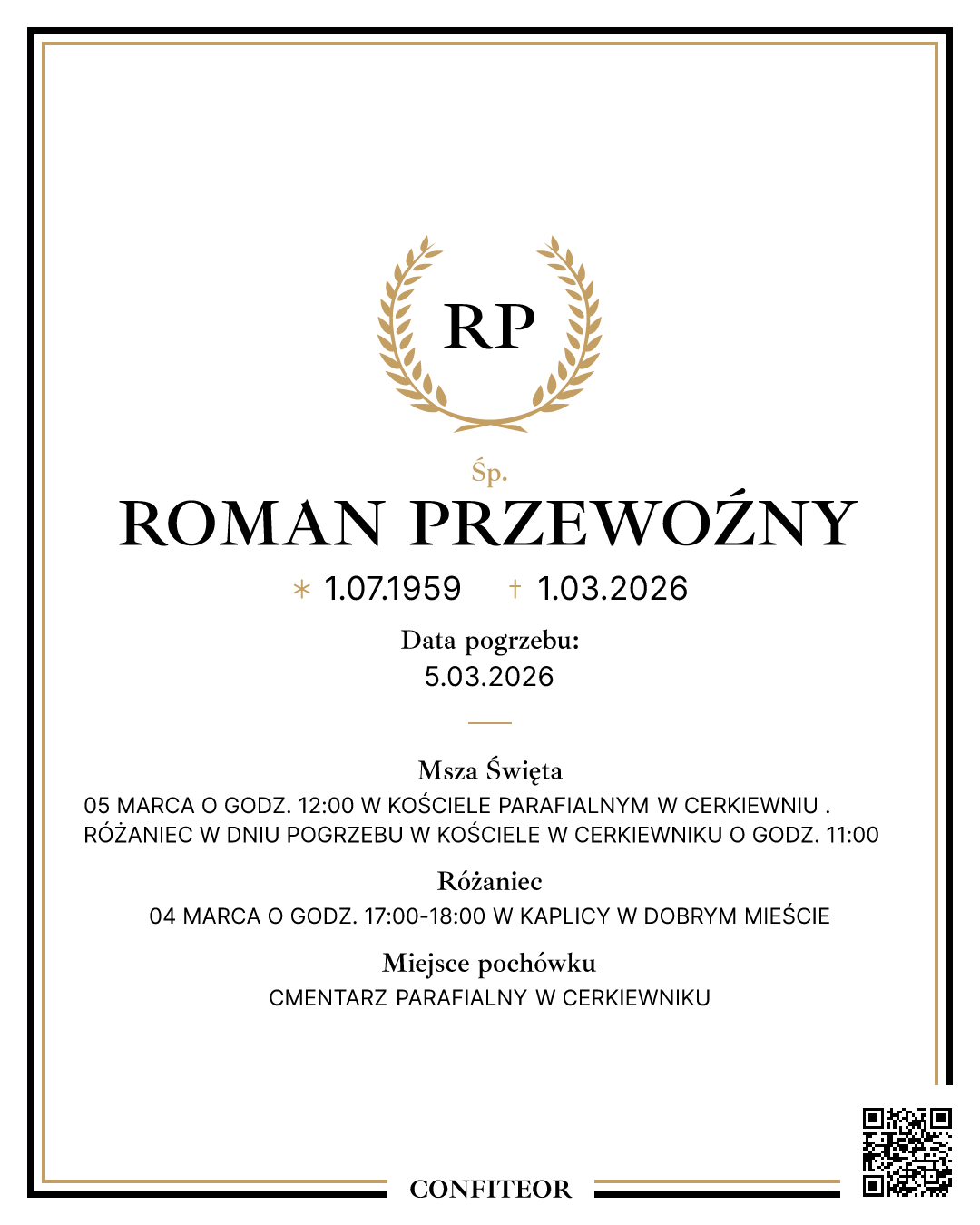 RP

Śp.

ROMAN PRZEWOŹNY

* 1.07.1959 † 1.03.2026

Data pogrzebu:
5.03.2026

Msza Święta
05 MARCA O GODZ. 12:00 W KOŚCIELE PARAFIALNYM W CERKIEWNIU . RÓŻANIEC W DNIU POGRZEBU W KOŚCIELE W CERKIEWNIKU O GODZ. 11:00

Różaniec
04 MARCA O GODZ. 17:00-18:00 W KAPLICY W DOBRYM MIEŚCIE

Miejsce pochówku
CMENTARZ PARAFIALNY W CERKIEWNIKU

CONFITEOR